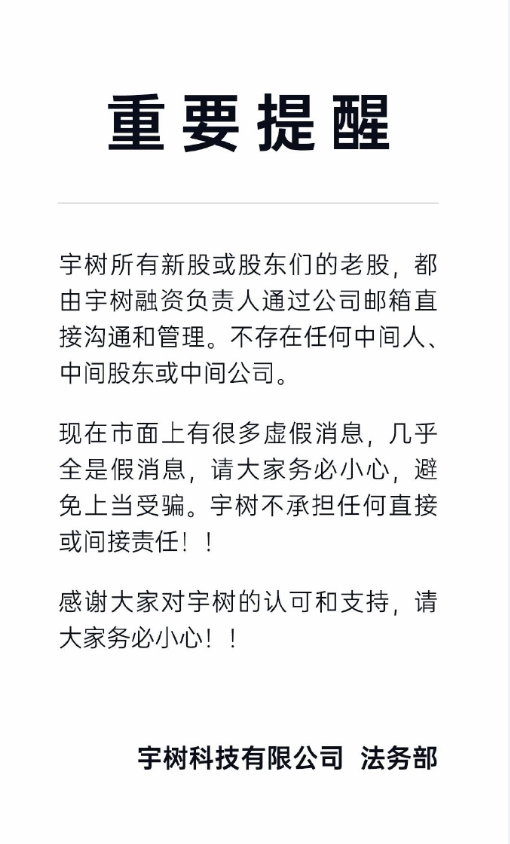 重要提醒

宇树所有新股或股东们的老股，都由宇树融资负责人通过公司邮箱直接沟通和管理。不存在任何中间人、中间股东或中间公司。

现在市面上有很多虚假消息，几乎全是假消息，请大家务必小心，避免上当受骗。宇树不承担任何直接或间接责任！！

感谢大家对宇树的认可和支持，请大家务必小心！！

宇树科技有限公司 法务部